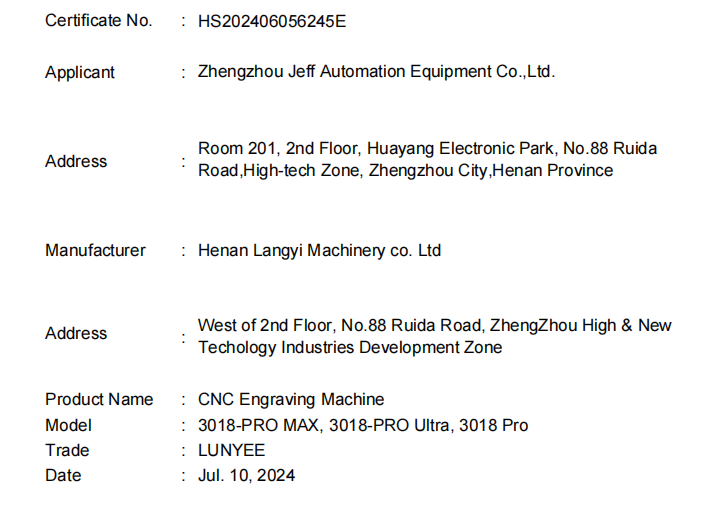 Certificate No. : HS202406056245E

Applicant : Zhengzhou Jeff Automation Equipment Co.,Ltd.

Address : Room 201, 2nd Floor, Huayang Electronic Park, No.88 Ruida Road,High-tech Zone, Zhengzhou City,Henan Province

Manufacturer : Henan Langyi Machinery co. Ltd

Address : West of 2nd Floor, No.88 Ruida Road, ZhengZhou High & New Techology Industries Development Zone

Product Name : CNC Engraving Machine
Model : 3018-PRO MAX, 3018-PRO Ultra, 3018 Pro
Trade : LUNYEE
Date : Jul. 10, 2024